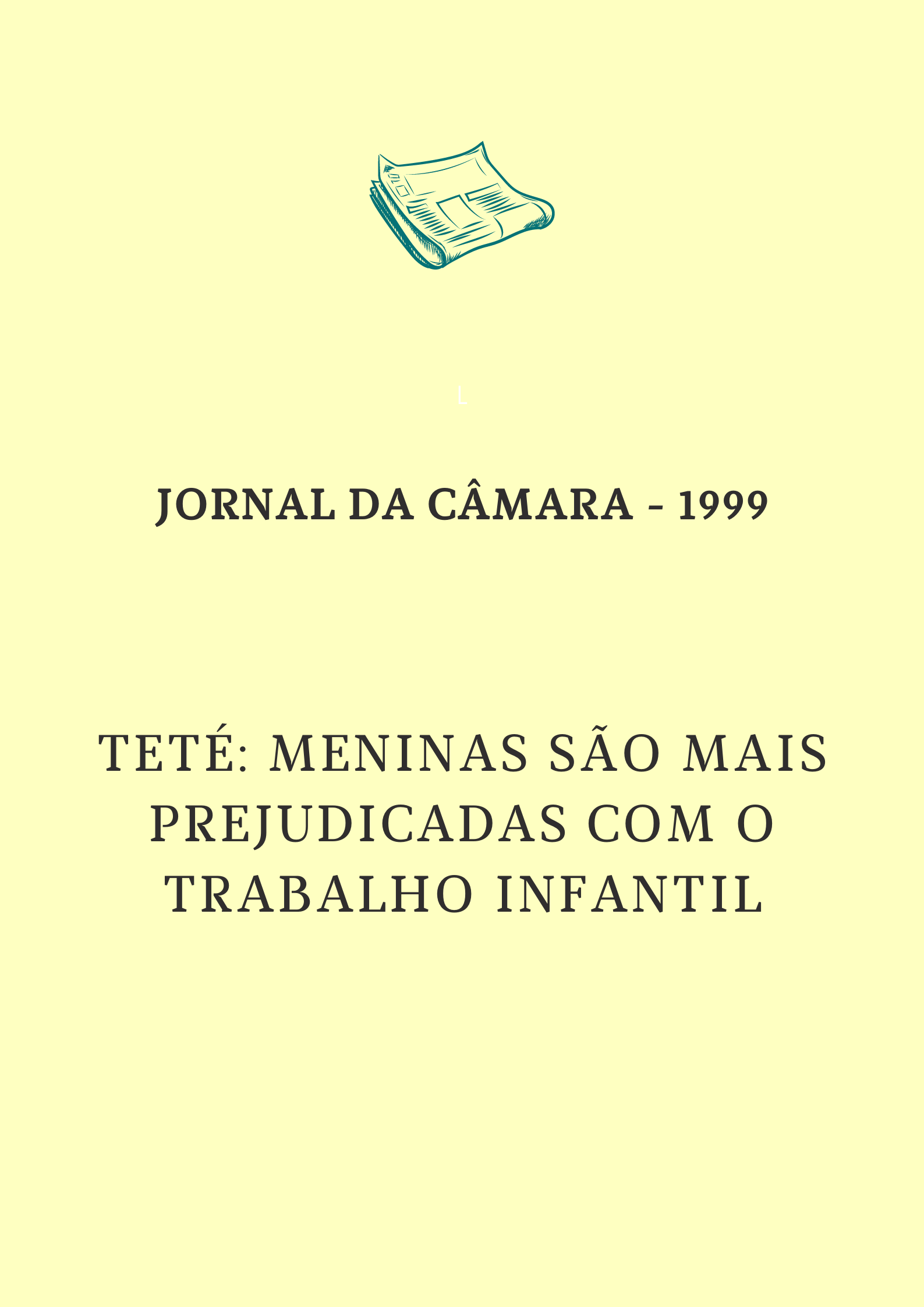 L

JORNAL DA CÂMARA - 1999

TETÉ: MENINAS SÃO MAIS PREJUDICADAS COM O TRABALHO INFANTIL